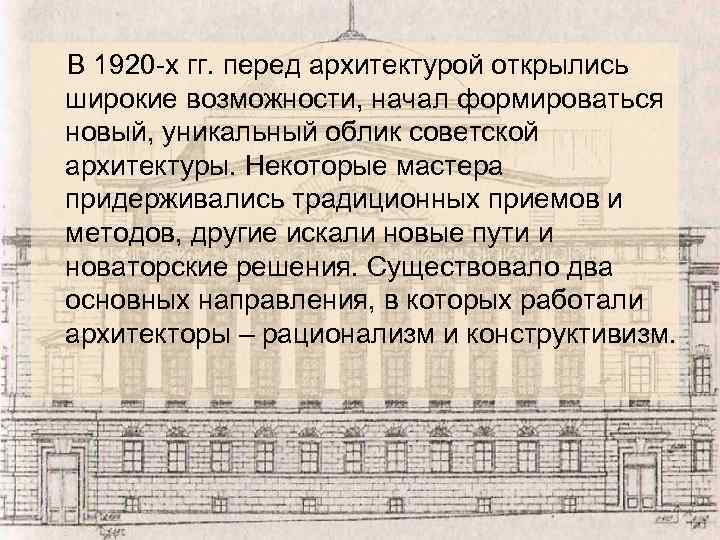 В 1920-х гг. перед архитектурой открылись широкие возможности, начал формироваться новый, уникальный облик советской архитектуры. Некоторые мастера придерживались традиционных приемов и методов, другие искали новые пути и новаторские решения. Существовало два основных направления, в которых работали архитекторы – рационализм и конструктивизм.